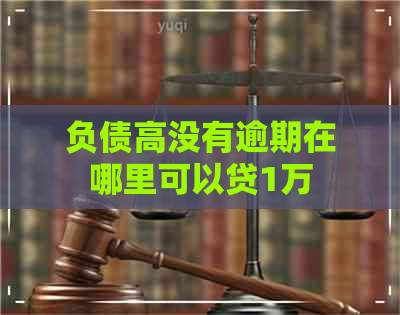 yuqi

负债高没有逾期在哪里可以贷1万